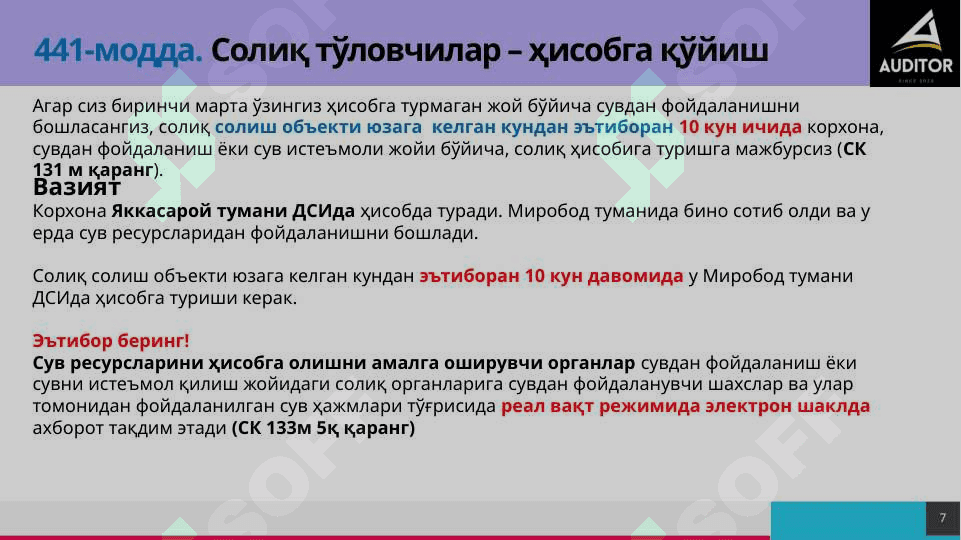 441-модда. Солиқ тўловчилар – ҳисобга қўйиш

AUDITOR

Агар сиз биринчи марта ўзингиз ҳисобга турмаган жой бўйича сувдан фойдаланишни бошласангиз, солиқ солиш объекти юзага келган кундан эътиборан 10 кун ичида корхона, сувдан фойдаланиш ёки сув истеъмоли жойи бўйича, солиқ ҳисобига туришга мажбурсиз (СК 131 м қаранг).

Вазият

Корхона Яккасарой тумани ДСИда ҳисобда туради. Миробод туманида бино сотиб олди ва у ерда сув ресурсларидан фойдаланишни бошлади.

Солиқ солиш объекти юзага келган кундан эътиборан 10 кун давомида у Миробод тумани ДСИда ҳисобга туриши керак.

Эътибор беринг!

Сув ресурсларини ҳисобга олишни амалга оширувчи органлар сувдан фойдаланиш ёки сувни истеъмол қилиш жойидаги солиқ органларига сувдан фойдаланувчи шахслар ва улар томонидан фойдаланилган сув ҳажмлари тўғрисида реал вақт режимида электрон шаклда ахборот тақдим этади (СК 133м 5қ қаранг)

7